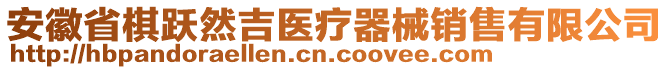 安徽省棋跃然吉医疗器械销售有限公司
http://hbpandoraellen.cn.coovee.com